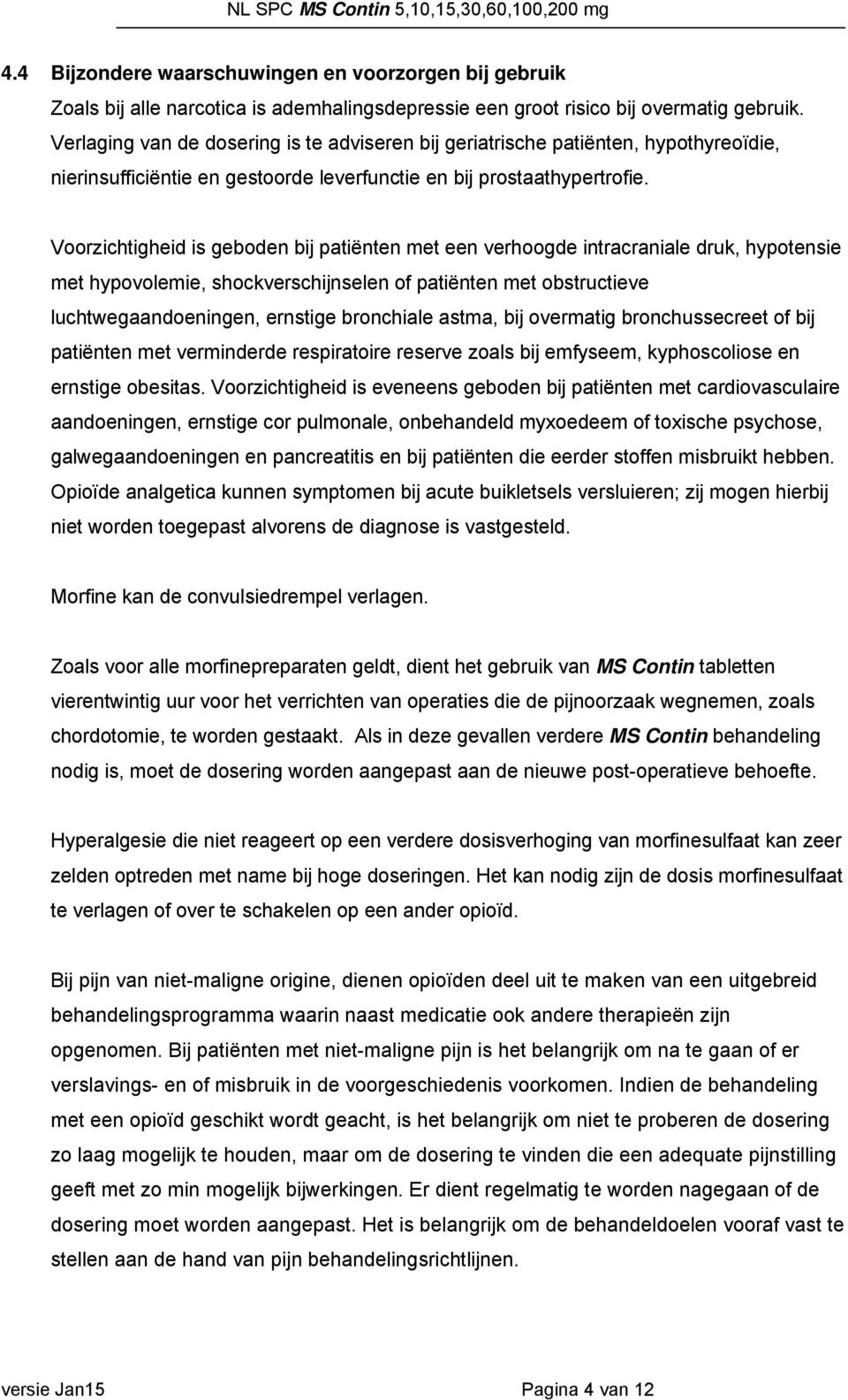 NL SPC MS Contin 5,10,15,30,60,100,200 mg

4.4 Bijzondere waarschuwingen en voorzorgen bij gebruik

Zoals bij alle narcotica is ademhalingsdepressie een groot risico bij overmatig gebruik. Verlaging van de dosering is te adviseren bij geriatrische patiënten, hypothyreoïdie, nierinsufficiëntie en gestoorde leverfunctie en bij prostaathypertrofie.

Voorzichtigheid is geboden bij patiënten met een verhoogde intracraniale druk, hypotensie met hypovolemie, shockverschijnselen of patiënten met obstructieve luchtwegaandoeningen, ernstige bronchiale astma, bij overmatig bronchussecreet of bij patiënten met verminderde respiratoire reserve zoals bij emfyseem, kyphoscoliose en ernstige obesitas. Voorzichtigheid is eveneens geboden bij patiënten met cardiovasculaire aandoeningen, ernstige cor pulmonale, onbehandeld myxoedeem of toxische psychose, galwegaandoeningen en pancreatitis en bij patiënten die eerder stoffen misbruikt hebben. Opioïde analgetica kunnen symptomen bij acute buikletsels versluieren; zij mogen hierbij niet worden toegepast alvorens de diagnose is vastgesteld.

Morfine kan de convulsiedrempel verlagen.

Zoals voor alle morfinepreparaten geldt, dient het gebruik van MS Contin tabletten vierentwintig uur voor het verrichten van operaties die de pijnoorzaak wegnemen, zoals chordotomie, te worden gestaakt. Als in deze gevallen verdere MS Contin behandeling nodig is, moet de dosering worden aangepast aan de nieuwe post-operatieve behoefte.

Hyperalgesie die niet reageert op een verdere dosisverhoging van morfinesulfaat kan zeer zelden optreden met name bij hoge doseringen. Het kan nodig zijn de dosis morfinesulfaat te verlagen of over te schakelen op een ander opioïd.

Bij pijn van niet-maligne origine, dienen opioïden deel uit te maken van een uitgebreid behandelingsprogramma waarin naast medicatie ook andere therapieën zijn opgenomen. Bij patiënten met niet-maligne pijn is het belangrijk om na te gaan of er verslavings- en of misbruik in de voorgeschiedenis voorkomen. Indien de behandeling met een opioïd geschikt wordt geacht, is het belangrijk om niet te proberen de dosering zo laag mogelijk te houden, maar om de dosering te vinden die een adequate pijnstilling geeft met zo min mogelijk bijwerkingen. Er dient regelmatig te worden nagegaan of de dosering moet worden aangepast. Het is belangrijk om de behandeldoelen vooraf vast te stellen aan de hand van pijn behandelingsrichtlijnen.

versie Jan15

Pagina 4 van 12